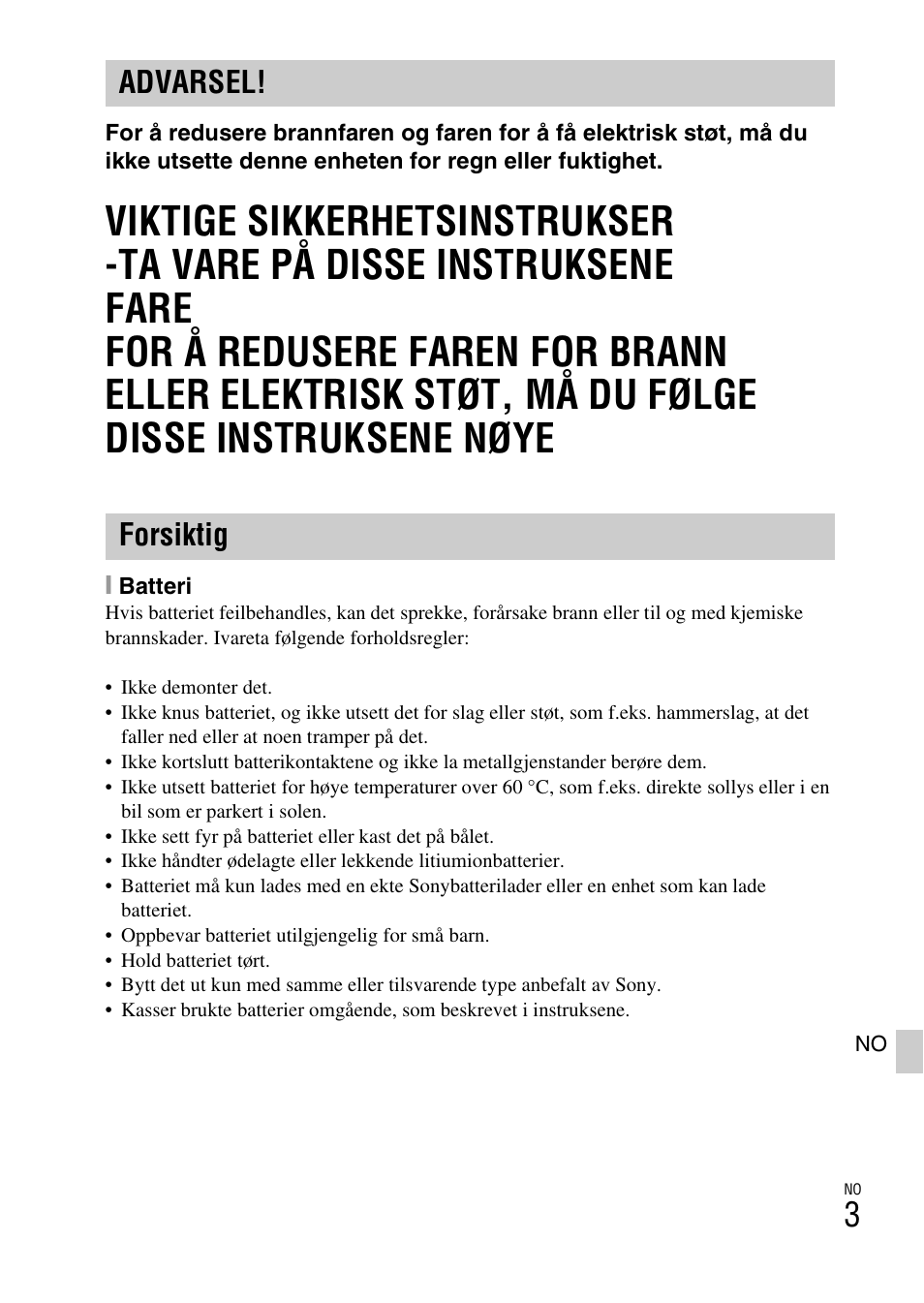 ADVARSEL!

For å redusere brannfaren og faren for å få elektrisk støt, må du ikke utsette denne enheten for regn eller fuktighet.

VIKTIGE SIKKERHETSINSTRUKSER
-TA VARE PÅ DISSE INSTRUKSENE
FARE
FOR Å REDUSERE FAREN FOR BRANN ELLER ELEKTRISK STØT, MÅ DU FØLGE DISSE INSTRUKSENE NØYE

Forsiktig

Batteri

Hvis batteriet feilbehandles, kan det sprekke, forårsake brann eller til og med kjemiske brannskader. Ivareta følgende forholdsregler:

• Ikke demonter det.
• Ikke knus batteriet, og ikke utsett det for slag eller støt, som f.eks. hammerslag, at det faller ned eller at noen tramper på det.
• Ikke kortslutt batterikontaktene og ikke la metallgjenstander berøre dem.
• Ikke utsett batteriet for høye temperaturer over 60 °C, som f.eks. direkte sollys eller i en bil som er parkert i solen.
• Ikke sett fyr på batteriet eller kast det på bålet.
• Ikke håndter ødelagte eller lekkende litiumionbatterier.
• Batteriet må kun lades med en ekte Sonybatterilader eller en enhet som kan lade batteriet.
• Oppbevar batteriet utilgjengelig for små barn.
• Hold batteriet tørt.
• Bytt det ut kun med samme eller tilsvarende type anbefalt av Sony.
• Kasser brukte batterier omgående, som beskrevet i instruksene.

NO

NO
3